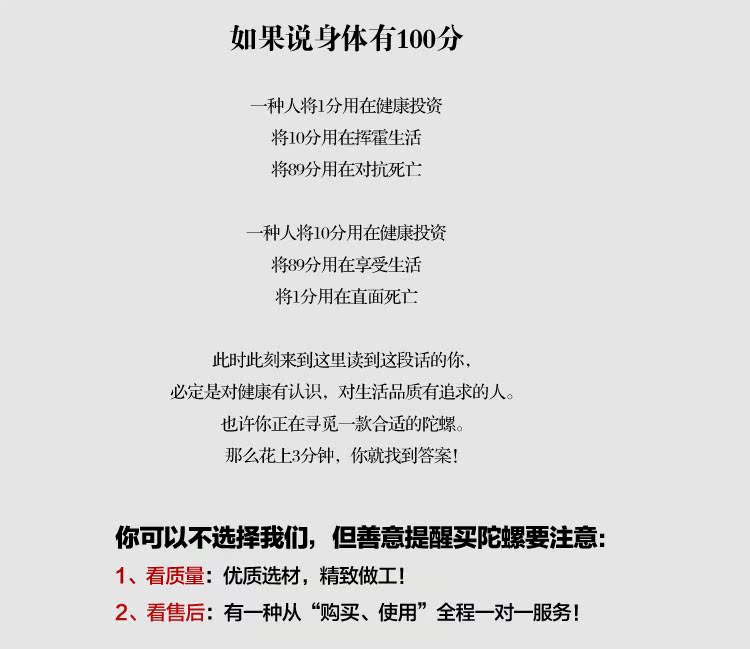 如果说身体有100分

一种人将1分用在健康投资
将10分用在挥霍生活
将89分用在对抗死亡

一种人将10分用在健康投资
将89分用在享受生活
将1分用在直面死亡

此时此刻来到这里读到这段话的你，
必定是对健康有认识，对生活品质有追求的人。
也许你正在寻觅一款合适的陀螺。
那么花上3分钟，你就找到答案！

你可以不选择我们，但善意提醒买陀螺要注意：
1、看质量：优质选材，精致做工！
2、看售后：有一种从“购买、使用”全程一对一服务！